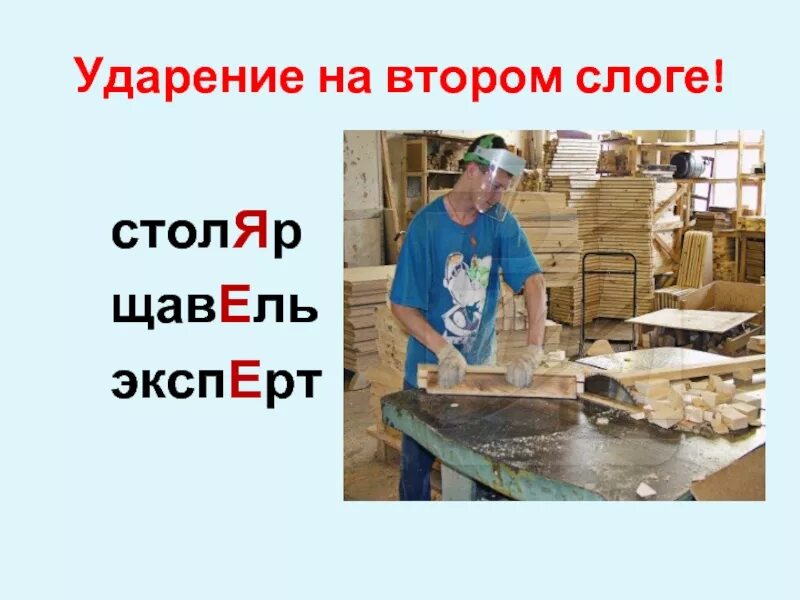 Ударение на втором слоге!

столЯр
щавЕль
экспЕрт